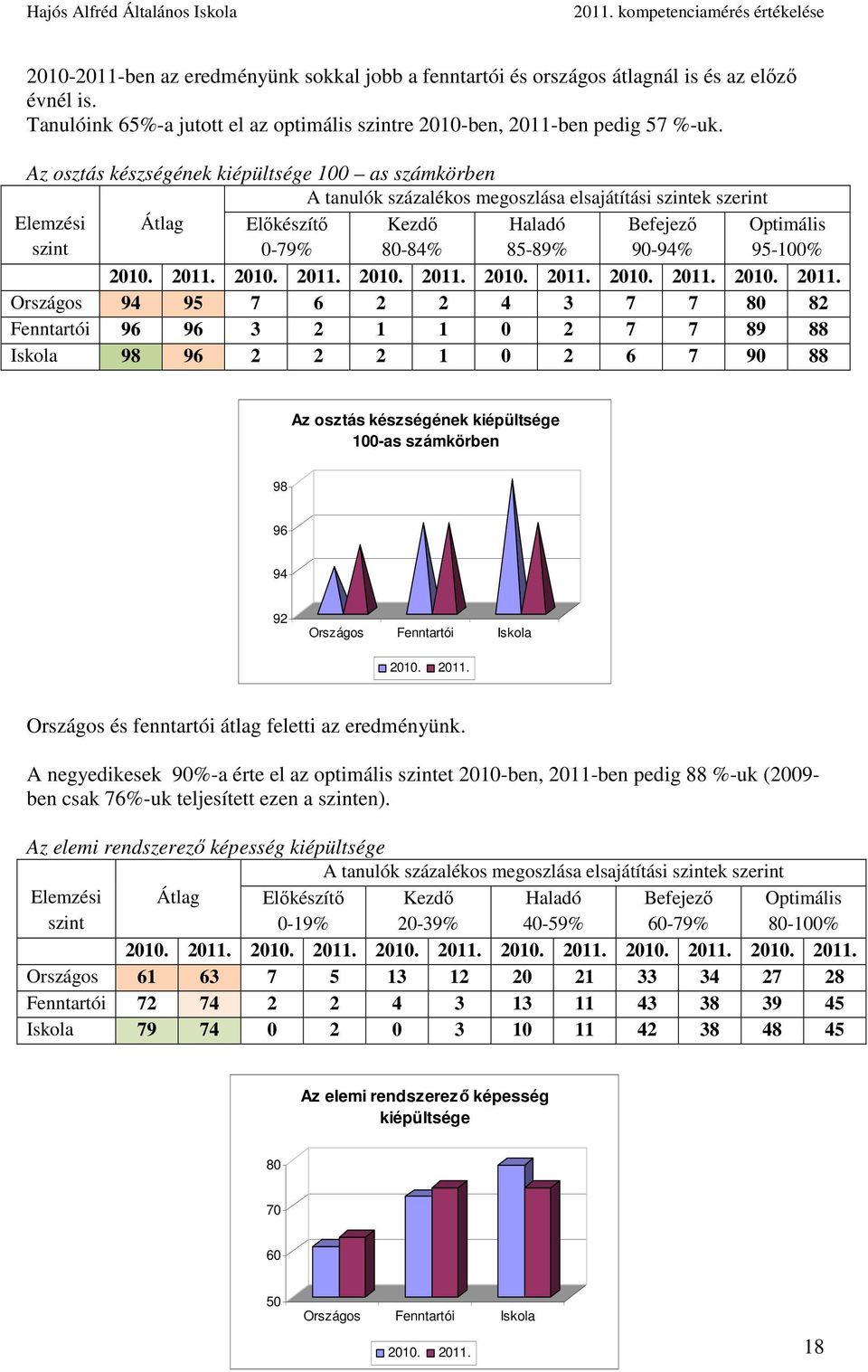 Hajós Alfréd Általános Iskola 2011. kompetenciamérés értékelése

2010-2011-ben az eredményünk sokkal jobb a fenntartói és országos átlagnál is és az előző évnél is.
Tanulóink 65%-a jutott el az optimális szintre 2010-ben, 2011-ben pedig 57 %-uk.

Az osztás készségének kiépültsége 100 – as számkörben

| Elemzési szint | Átlag | | A tanulók százalékos megoszlása elsajátítási szintek szerint | | | | | | | | | |
|---|---|---|---|---|---|---|---|---|---|---|---|---|
| | | | Előkészítő 0-79% | | Kezdő 80-84% | | Haladó 85-89% | | Befejező 90-94% | | Optimális 95-100% | |
| | 2010. | 2011. | 2010. | 2011. | 2010. | 2011. | 2010. | 2011. | 2010. | 2011. | 2010. | 2011. |
| Országos | 94 | 95 | 7 | 6 | 2 | 2 | 4 | 3 | 7 | 7 | 80 | 82 |
| Fenntartói | 96 | 96 | 3 | 2 | 1 | 1 | 0 | 2 | 7 | 7 | 89 | 88 |
| Iskola | 98 | 96 | 2 | 2 | 2 | 1 | 0 | 2 | 6 | 7 | 90 | 88 |

Az osztás készségének kiépültsége 100-as számkörben

98
96
94
92
Országos Fenntartói Iskola
2010. 2011.

Országos és fenntartói átlag feletti az eredményünk.

A negyedikesek 90%-a érte el az optimális szintet 2010-ben, 2011-ben pedig 88 %-uk (2009-ben csak 76%-uk teljesített ezen a szinten).

Az elemi rendszerező képesség kiépültsége

| Elemzési szint | Átlag | | A tanulók százalékos megoszlása elsajátítási szintek szerint | | | | | | | | | |
|---|---|---|---|---|---|---|---|---|---|---|---|---|
| | | | Előkészítő 0-19% | | Kezdő 20-39% | | Haladó 40-59% | | Befejező 60-79% | | Optimális 80-100% | |
| | 2010. | 2011. | 2010. | 2011. | 2010. | 2011. | 2010. | 2011. | 2010. | 2011. | 2010. | 2011. |
| Országos | 61 | 63 | 7 | 5 | 13 | 12 | 20 | 21 | 33 | 34 | 27 | 28 |
| Fenntartói | 72 | 74 | 2 | 2 | 4 | 3 | 13 | 11 | 43 | 38 | 39 | 45 |
| Iskola | 79 | 74 | 0 | 2 | 0 | 3 | 10 | 11 | 42 | 38 | 48 | 45 |

Az elemi rendszerező képesség kiépültsége

80
70
60
50
Országos Fenntartói Iskola
2010. 2011.

18